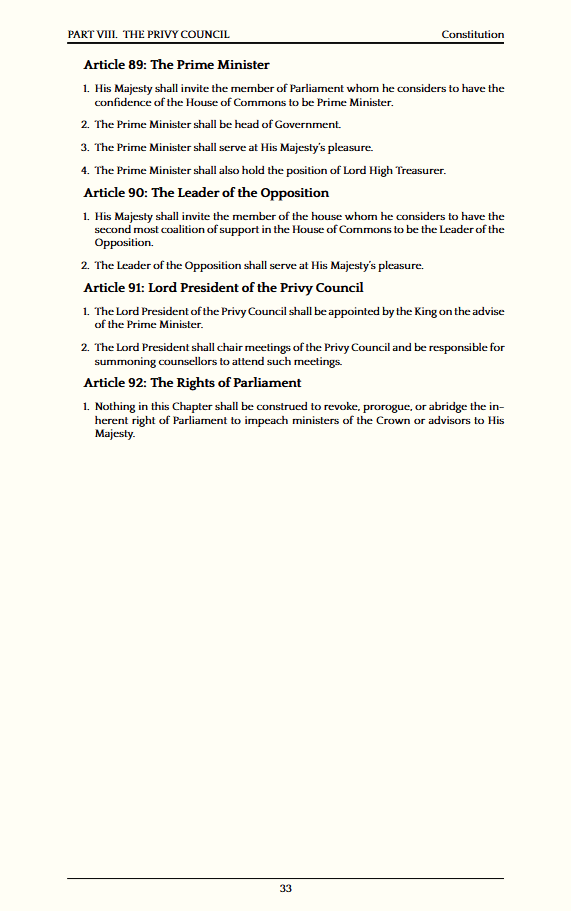 PART VIII. THE PRIVY COUNCIL Constitution

Article 89: The Prime Minister

1. His Majesty shall invite the member of Parliament whom he considers to have the confidence of the House of Commons to be Prime Minister.

2. The Prime Minister shall be head of Government.

3. The Prime Minister shall serve at His Majesty's pleasure.

4. The Prime Minister shall also hold the position of Lord High Treasurer.

Article 90: The Leader of the Opposition

1. His Majesty shall invite the member of the house whom he considers to have the second most coalition of support in the House of Commons to be the Leader of the Opposition.

2. The Leader of the Opposition shall serve at His Majesty's pleasure.

Article 91: Lord President of the Privy Council

1. The Lord President of the Privy Council shall be appointed by the King on the advise of the Prime Minister.

2. The Lord President shall chair meetings of the Privy Council and be responsible for summoning counsellors to attend such meetings.

Article 92: The Rights of Parliament

1. Nothing in this Chapter shall be construed to revoke, prorogue, or abridge the inherent right of Parliament to impeach ministers of the Crown or advisors to His Majesty.

33